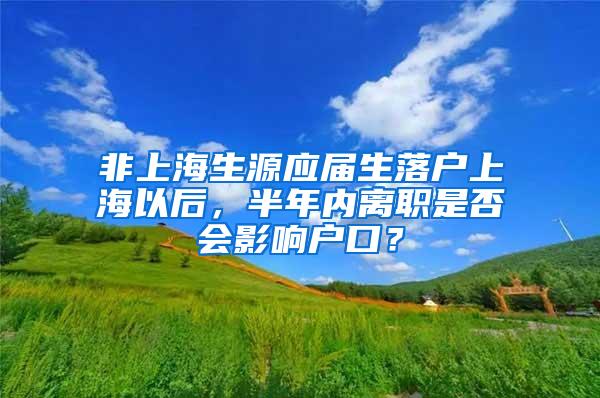 非上海生源应届生落户上海以后，半年内离职是否会影响户口？